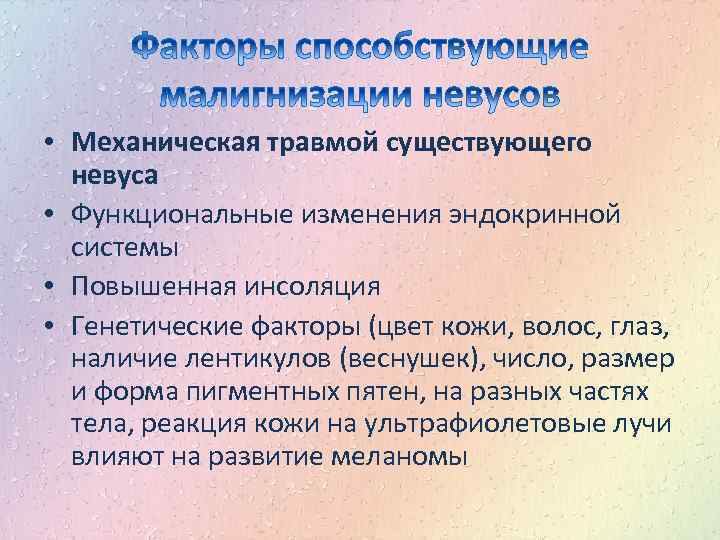 Факторы способствующие малигнизации невусов

• Механическая травмой существующего невуса
• Функциональные изменения эндокринной системы
• Повышенная инсоляция
• Генетические факторы (цвет кожи, волос, глаз, наличие лентикулов (веснушек), число, размер и форма пигментных пятен, на разных частях тела, реакция кожи на ультрафиолетовые лучи влияют на развитие меланомы